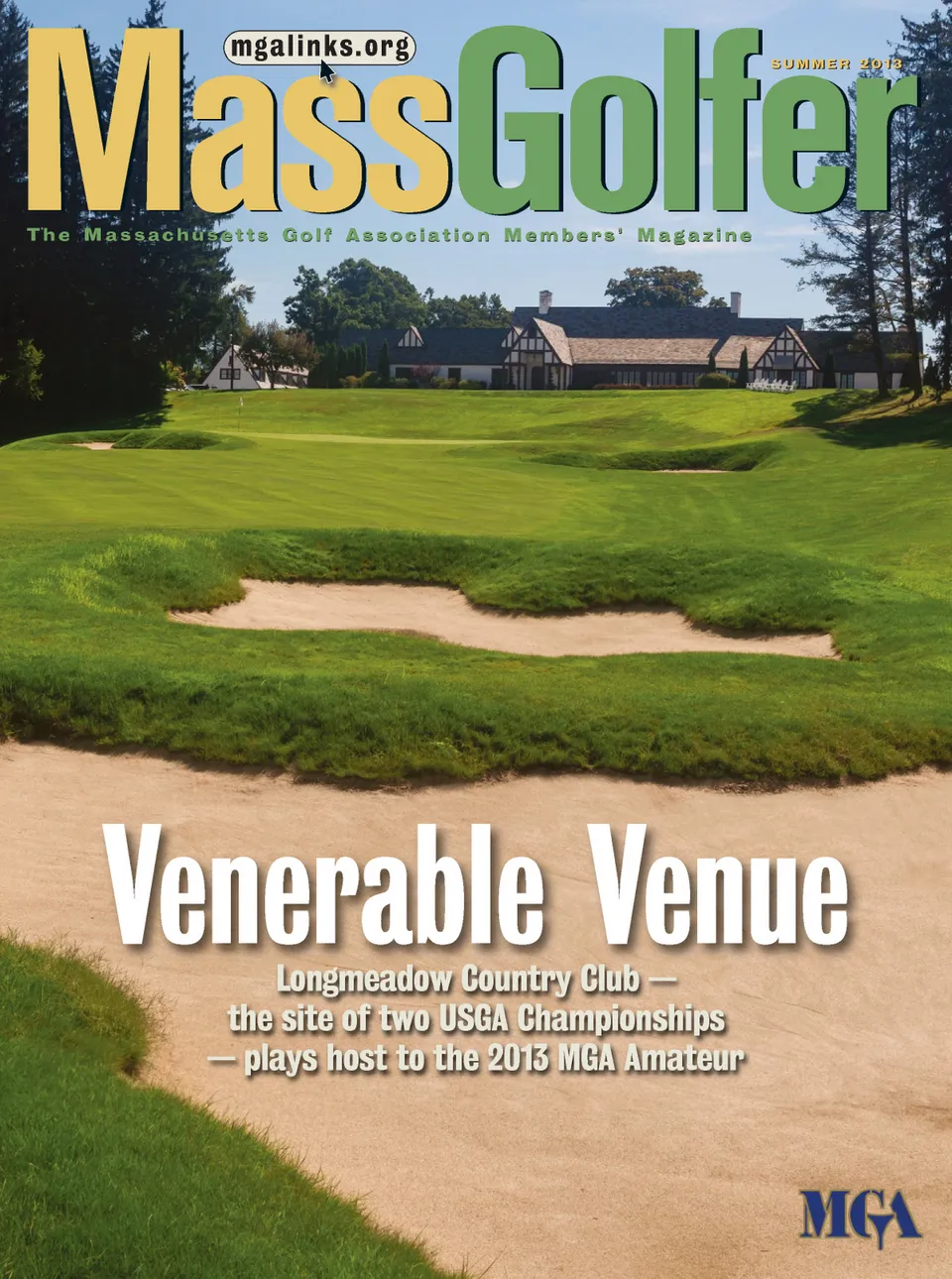 mgalinks.org

MassGolfer

SUMMER 2013

The Massachusetts Golf Association Members' Magazine

Venerable Venue

Longmeadow Country Club — the site of two USGA Championships — plays host to the 2013 MGA Amateur

MGA